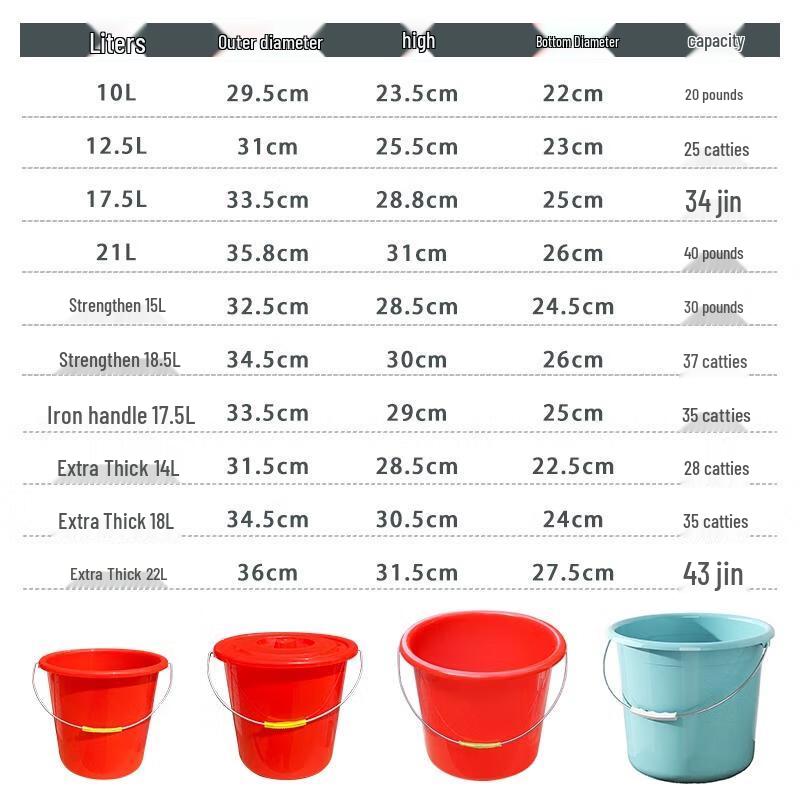 | Liters | Outer diameter | high | Bottom Diameter | capacity |
|---|---|---|---|---|
| 10L | 29.5cm | 23.5cm | 22cm | 20 pounds |
| 12.5L | 31cm | 25.5cm | 23cm | 25 catties |
| 17.5L | 33.5cm | 28.8cm | 25cm | 34 jin |
| 21L | 35.8cm | 31cm | 26cm | 40 pounds |
| Strengthen 15L | 32.5cm | 28.5cm | 24.5cm | 30 pounds |
| Strengthen 18.5L | 34.5cm | 30cm | 26cm | 37 catties |
| Iron handle 17.5L | 33.5cm | 29cm | 25cm | 35 catties |
| Extra Thick 14L | 31.5cm | 28.5cm | 22.5cm | 28 catties |
| Extra Thick 18L | 34.5cm | 30.5cm | 24cm | 35 catties |
| Extra Thick 22L | 36cm | 31.5cm | 27.5cm | 43 jin |